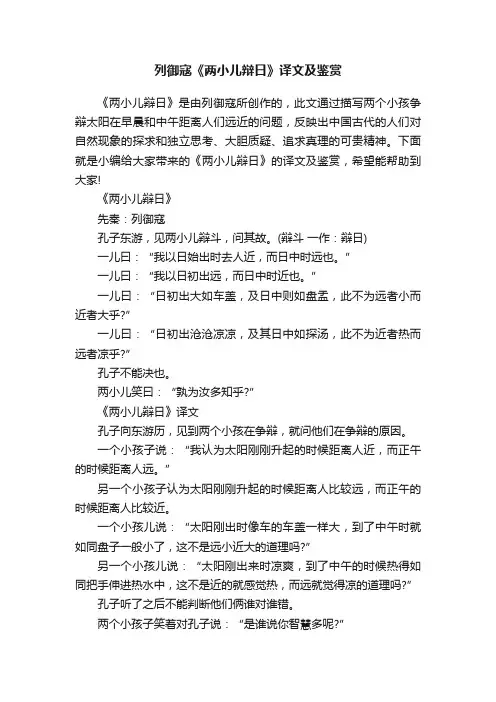 列御寇《两小儿辩日》译文及鉴赏

《两小儿辩日》是由列御寇所创作的，此文通过描写两个小孩争辩太阳在早晨和中午距离人们远近的问题，反映出中国古代的人们对自然现象的探求和独立思考、大胆质疑、追求真理的可贵精神。下面就是小编给大家带来的《两小儿辩日》的译文及鉴赏，希望能帮助到大家!

《两小儿辩日》

先秦：列御寇

孔子东游，见两小儿辩斗，问其故。(辩斗 一作：辩日)

一儿曰：“我以日始出时去人近，而日中时远也。”

一儿曰：“我以日初出远，而日中时近也。”

一儿曰：“日初出大如车盖，及日中则如盘盂，此不为远者小而近者大乎?”

一儿曰：“日初出沧沧凉凉，及其日中如探汤，此不为近者热而远者凉乎?”

孔子不能决也。

两小儿笑曰：“孰为汝多知乎?”

《两小儿辩日》译文

孔子向东游历，见到两个小孩在争辩，就问他们在争辩的原因。

一个小孩子说：“我认为太阳刚刚升起的时候距离人近，而正午的时候距离人远。”

另一个小孩子认为太阳刚刚升起的时候距离人比较远，而正午的时候距离人比较近。

一个小孩儿说：“太阳刚出时像车的车盖一样大，到了中午时就如同盘子一般小了，这不是远小近大的道理吗?”

另一个小孩儿说：“太阳刚出来时凉爽，到了中午的时候热得如同把手伸进热水中，这不是近的就感觉热，而远就觉得凉的道理吗?”

孔子听了之后不能判断他们俩谁对谁错。

两个小孩子笑着对孔子说：“是谁说你智慧多呢?”